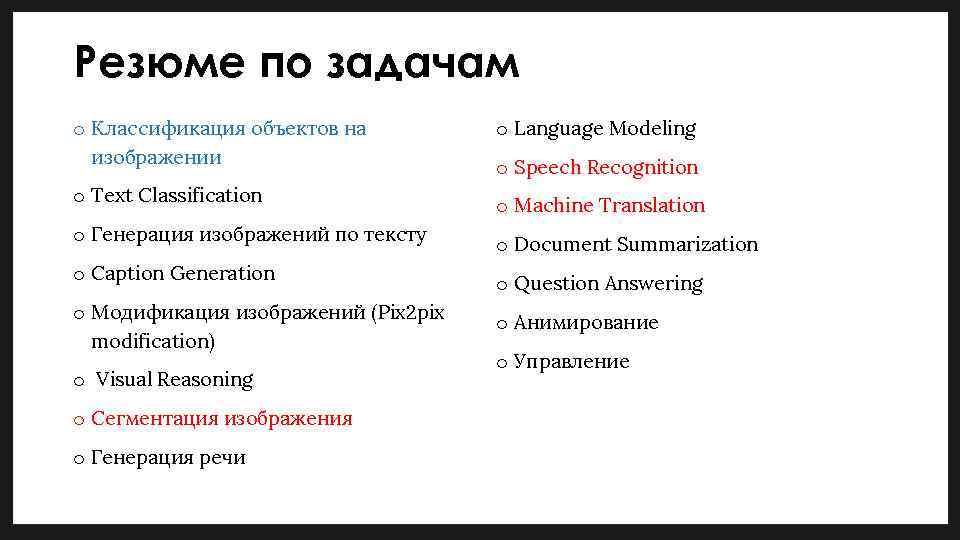 Резюме по задачам

o Классификация объектов на изображении
o Text Classification
o Генерация изображений по тексту
o Caption Generation
o Модификация изображений (Pix2pix modification)
o Visual Reasoning
o Сегментация изображения
o Генерация речи

o Language Modeling
o Speech Recognition
o Machine Translation
o Document Summarization
o Question Answering
o Анимирование
o Управление